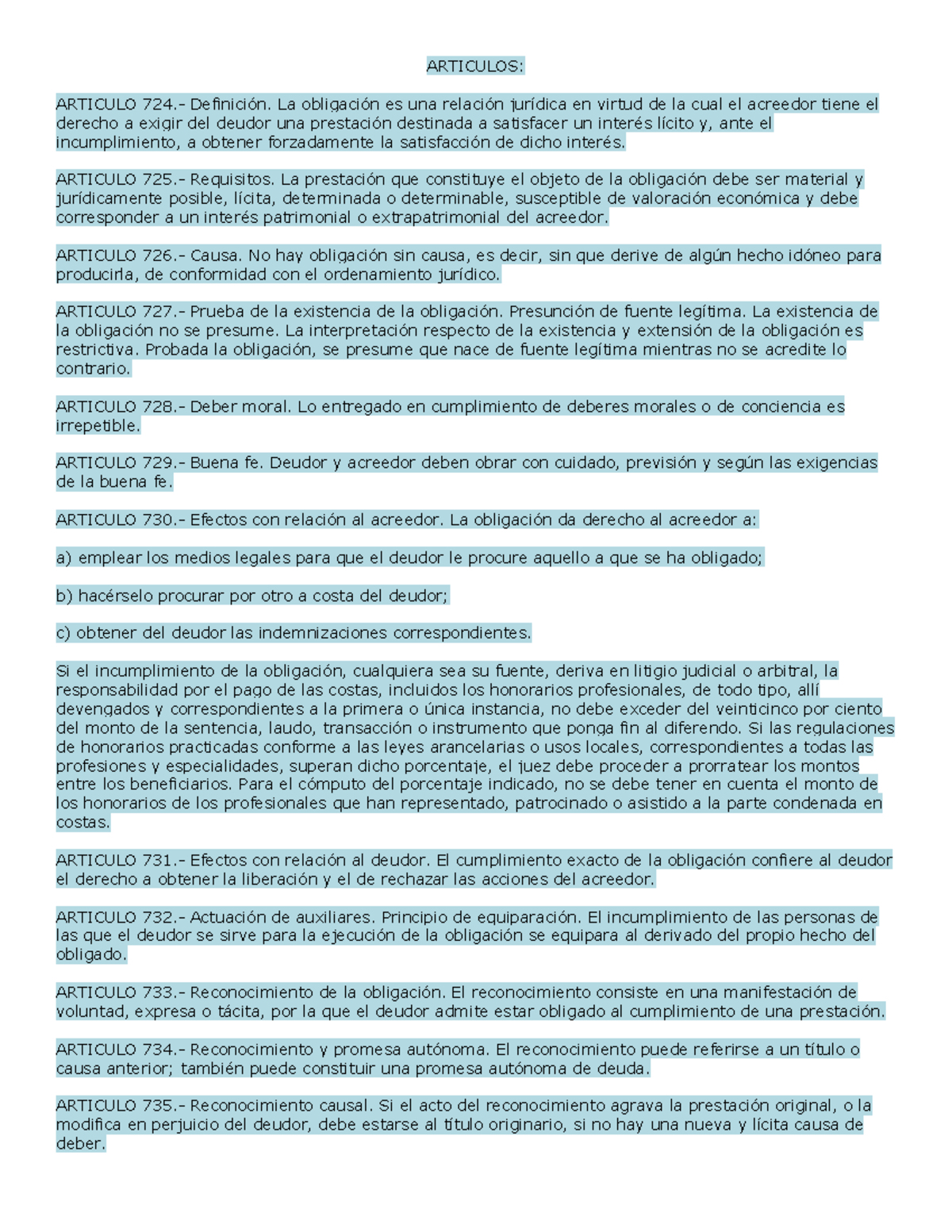 ARTICULOS:

ARTICULO 724.- Definición. La obligación es una relación jurídica en virtud de la cual el acreedor tiene el derecho a exigir del deudor una prestación destinada a satisfacer un interés lícito y, ante el incumplimiento, a obtener forzadamente la satisfacción de dicho interés.

ARTICULO 725.- Requisitos. La prestación que constituye el objeto de la obligación debe ser material y jurídicamente posible, lícita, determinada o determinable, susceptible de valoración económica y debe corresponder a un interés patrimonial o extrapatrimonial del acreedor.

ARTICULO 726.- Causa. No hay obligación sin causa, es decir, sin que derive de algún hecho idóneo para producirla, de conformidad con el ordenamiento jurídico.

ARTICULO 727.- Prueba de la existencia de la obligación. Presunción de fuente legítima. La existencia de la obligación no se presume. La interpretación respecto de la existencia y extensión de la obligación es restrictiva. Probada la obligación, se presume que nace de fuente legítima mientras no se acredite lo contrario.

ARTICULO 728.- Deber moral. Lo entregado en cumplimiento de deberes morales o de conciencia es irrepetible.

ARTICULO 729.- Buena fe. Deudor y acreedor deben obrar con cuidado, previsión y según las exigencias de la buena fe.

ARTICULO 730.- Efectos con relación al acreedor. La obligación da derecho al acreedor a:

a) emplear los medios legales para que el deudor le procure aquello a que se ha obligado;

b) hacérselo procurar por otro a costa del deudor;

c) obtener del deudor las indemnizaciones correspondientes.

Si el incumplimiento de la obligación, cualquiera sea su fuente, deriva en litigio judicial o arbitral, la responsabilidad por el pago de las costas, incluidos los honorarios profesionales, de todo tipo, allí devengados y correspondientes a la primera o única instancia, no debe exceder del veinticinco por ciento del monto de la sentencia, laudo, transacción o instrumento que ponga fin al diferendo. Si las regulaciones de honorarios practicadas conforme a las leyes arancelarias o usos locales, correspondientes a todas las profesiones y especialidades, superan dicho porcentaje, el juez debe proceder a prorratear los montos entre los beneficiarios. Para el cómputo del porcentaje indicado, no se debe tener en cuenta el monto de los honorarios de los profesionales que han representado, patrocinado o asistido a la parte condenada en costas.

ARTICULO 731.- Efectos con relación al deudor. El cumplimiento exacto de la obligación confiere al deudor el derecho a obtener la liberación y el de rechazar las acciones del acreedor.

ARTICULO 732.- Actuación de auxiliares. Principio de equiparación. El incumplimiento de las personas de las que el deudor se sirve para la ejecución de la obligación se equipara al derivado del propio hecho del obligado.

ARTICULO 733.- Reconocimiento de la obligación. El reconocimiento consiste en una manifestación de voluntad, expresa o tácita, por la que el deudor admite estar obligado al cumplimiento de una prestación.

ARTICULO 734.- Reconocimiento y promesa autónoma. El reconocimiento puede referirse a un título o causa anterior; también puede constituir una promesa autónoma de deuda.

ARTICULO 735.- Reconocimiento causal. Si el acto del reconocimiento agrava la prestación original, o la modifica en perjuicio del deudor, debe estarse al título originario, si no hay una nueva y lícita causa de deber.